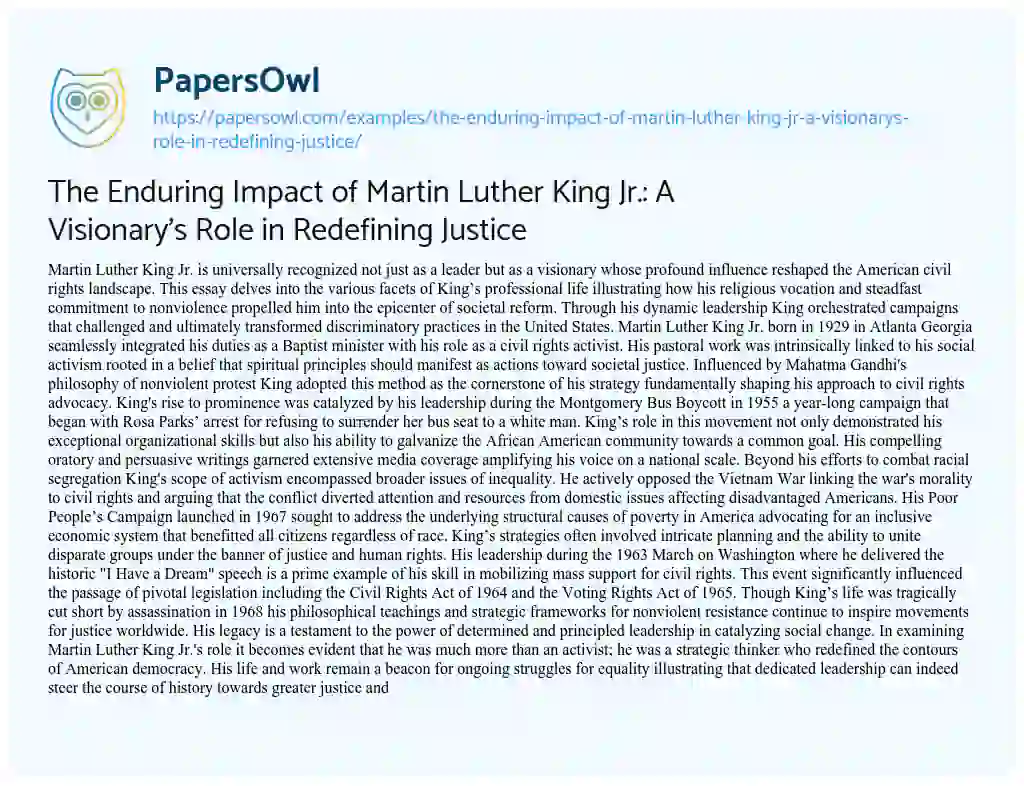 PapersOwl

https://papersowl.com/examples/the-enduring-impact-of-martin-luther-king-jr-a-visionarys-role-in-redefining-justice/

The Enduring Impact of Martin Luther King Jr.: A Visionary's Role in Redefining Justice

Martin Luther King Jr. is universally recognized not just as a leader but as a visionary whose profound influence reshaped the American civil rights landscape. This essay delves into the various facets of King's professional life illustrating how his religious vocation and steadfast commitment to nonviolence propelled him into the epicenter of societal reform. Through his dynamic leadership King orchestrated campaigns that challenged and ultimately transformed discriminatory practices in the United States. Martin Luther King Jr. born in 1929 in Atlanta Georgia seamlessly integrated his duties as a Baptist minister with his role as a civil rights activist. His pastoral work was intrinsically linked to his social activism rooted in a belief that spiritual principles should manifest as actions toward societal justice. Influenced by Mahatma Gandhi's philosophy of nonviolent protest King adopted this method as the cornerstone of his strategy fundamentally shaping his approach to civil rights advocacy. King's rise to prominence was catalyzed by his leadership during the Montgomery Bus Boycott in 1955 a year-long campaign that began with Rosa Parks' arrest for refusing to surrender her bus seat to a white man. King's role in this movement not only demonstrated his exceptional organizational skills but also his ability to galvanize the African American community towards a common goal. His compelling oratory and persuasive writings garnered extensive media coverage amplifying his voice on a national scale. Beyond his efforts to combat racial segregation King's scope of activism encompassed broader issues of inequality. He actively opposed the Vietnam War linking the war's morality to civil rights and arguing that the conflict diverted attention and resources from domestic issues affecting disadvantaged Americans. His Poor People's Campaign launched in 1967 sought to address the underlying structural causes of poverty in America advocating for an inclusive economic system that benefitted all citizens regardless of race. King's strategies often involved intricate planning and the ability to unite disparate groups under the banner of justice and human rights. His leadership during the 1963 March on Washington where he delivered the historic "I Have a Dream" speech is a prime example of his skill in mobilizing mass support for civil rights. This event significantly influenced the passage of pivotal legislation including the Civil Rights Act of 1964 and the Voting Rights Act of 1965. Though King's life was tragically cut short by assassination in 1968 his philosophical teachings and strategic frameworks for nonviolent resistance continue to inspire movements for justice worldwide. His legacy is a testament to the power of determined and principled leadership in catalyzing social change. In examining Martin Luther King Jr.'s role it becomes evident that he was much more than an activist; he was a strategic thinker who redefined the contours of American democracy. His life and work remain a beacon for ongoing struggles for equality illustrating that dedicated leadership can indeed steer the course of history towards greater justice and